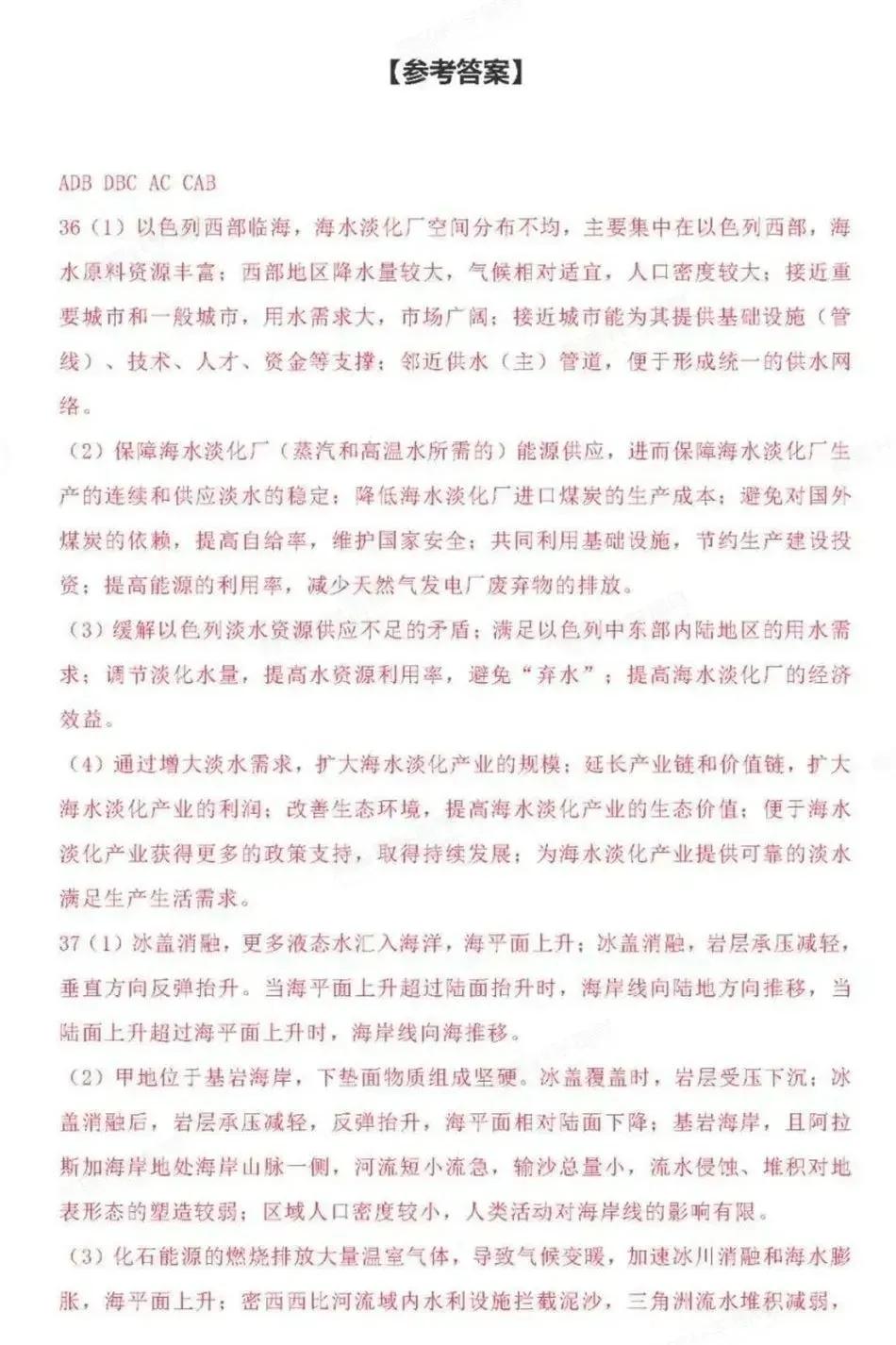 【参考答案】

ADB DBC AC CAB

36（1）以色列西部临海，海水淡化厂空间分布不均，主要集中在以色列西部，海水原料资源丰富；西部地区降水量较大，气候相对适宜，人口密度较大；接近重要城市和一般城市，用水需求大，市场广阔；接近城市能为其提供基础设施（管线）、技术、人才、资金等支撑；邻近供水（主）管道，便于形成统一的供水网络。

（2）保障海水淡化厂（蒸汽和高温水所需的）能源供应，进而保障海水淡化厂生产的连续和供应淡水的稳定；降低海水淡化厂进口煤炭的生产成本；避免对国外煤炭的依赖，提高自给率，维护国家安全；共同利用基础设施，节约生产建设投资；提高能源的利用率，减少天然气发电厂废弃物的排放。

（3）缓解以色列淡水资源供应不足的矛盾；满足以色列中东部内陆地区的用水需求；调节淡化水量，提高水资源利用率，避免“弃水”；提高海水淡化厂的经济效益。

（4）通过增大淡水需求，扩大海水淡化产业的规模；延长产业链和价值链，扩大海水淡化产业的利润；改善生态环境，提高海水淡化产业的生态价值；便于海水淡化产业获得更多的政策支持，取得持续发展；为海水淡化产业提供可靠的淡水满足生产生活需求。

37（1）冰盖消融，更多液态水汇入海洋，海平面上升；冰盖消融，岩层承压减轻，垂直方向反弹抬升。当海平面上升超过陆面抬升时，海岸线向陆地方向推移，当陆面上升超过海平面上升时，海岸线向海推移。

（2）甲地位于基岩海岸，下垫面物质组成坚硬。冰盖覆盖时，岩层受压下沉；冰盖消融后，岩层承压减轻，反弹抬升，海平面相对陆面下降；基岩海岸，且阿拉斯加海岸地处海岸山脉一侧，河流短小流急，输沙总量小，流水侵蚀、堆积对地表形态的塑造较弱；区域人口密度较小，人类活动对海岸线的影响有限。

（3）化石能源的燃烧排放大量温室气体，导致气候变暖，加速冰川消融和海水膨胀，海平面上升；密西西比河流域内水利设施拦截泥沙，三角洲流水堆积减弱，